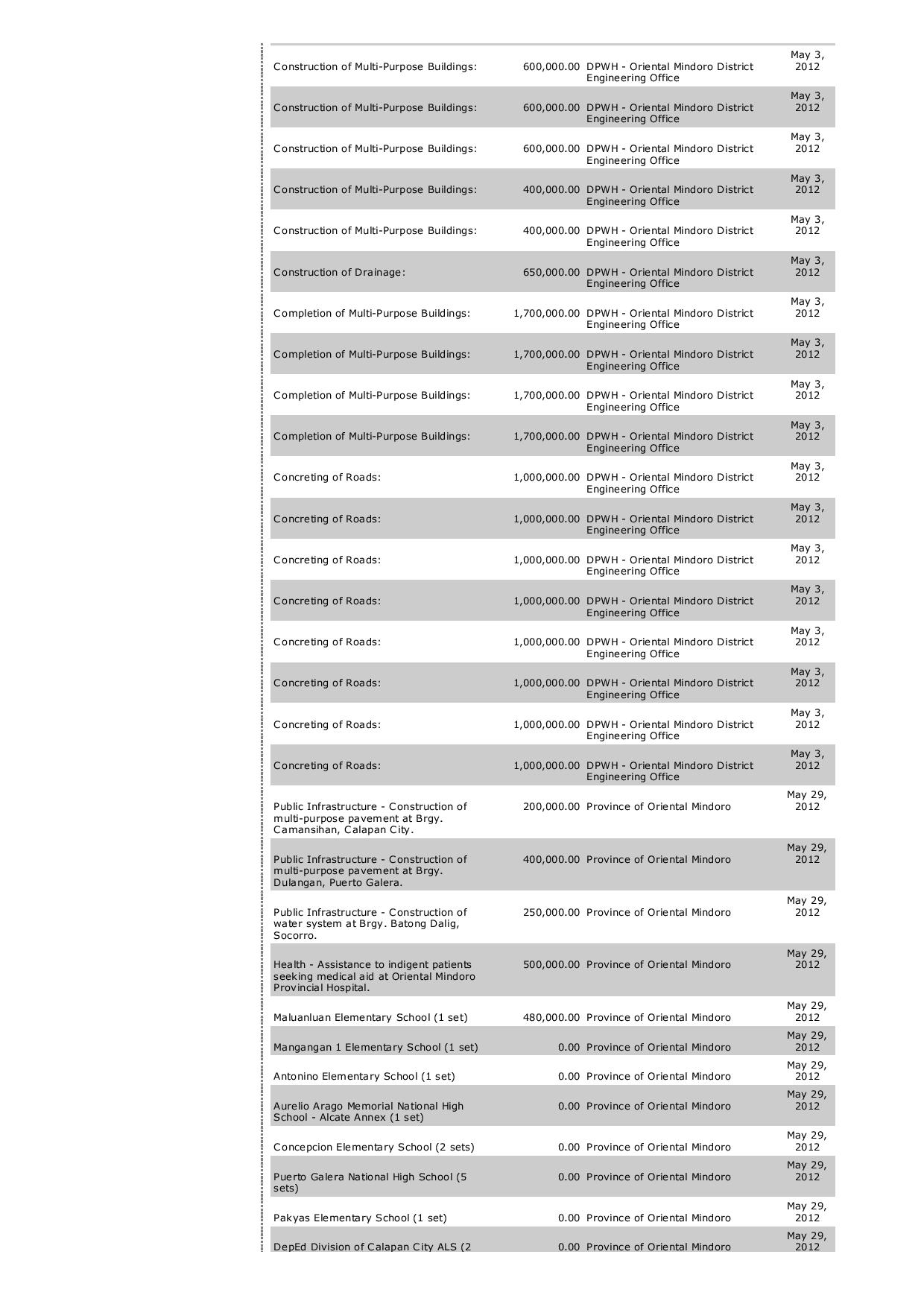 | | | | |
|---|---|---|---|
| Construction of Multi-Purpose Buildings: | 600,000.00 | DPWH - Oriental Mindoro District Engineering Office | May 3, 2012 |
| Construction of Multi-Purpose Buildings: | 600,000.00 | DPWH - Oriental Mindoro District Engineering Office | May 3, 2012 |
| Construction of Multi-Purpose Buildings: | 600,000.00 | DPWH - Oriental Mindoro District Engineering Office | May 3, 2012 |
| Construction of Multi-Purpose Buildings: | 400,000.00 | DPWH - Oriental Mindoro District Engineering Office | May 3, 2012 |
| Construction of Multi-Purpose Buildings: | 400,000.00 | DPWH - Oriental Mindoro District Engineering Office | May 3, 2012 |
| Construction of Drainage: | 650,000.00 | DPWH - Oriental Mindoro District Engineering Office | May 3, 2012 |
| Completion of Multi-Purpose Buildings: | 1,700,000.00 | DPWH - Oriental Mindoro District Engineering Office | May 3, 2012 |
| Completion of Multi-Purpose Buildings: | 1,700,000.00 | DPWH - Oriental Mindoro District Engineering Office | May 3, 2012 |
| Completion of Multi-Purpose Buildings: | 1,700,000.00 | DPWH - Oriental Mindoro District Engineering Office | May 3, 2012 |
| Completion of Multi-Purpose Buildings: | 1,700,000.00 | DPWH - Oriental Mindoro District Engineering Office | May 3, 2012 |
| Concreting of Roads: | 1,000,000.00 | DPWH - Oriental Mindoro District Engineering Office | May 3, 2012 |
| Concreting of Roads: | 1,000,000.00 | DPWH - Oriental Mindoro District Engineering Office | May 3, 2012 |
| Concreting of Roads: | 1,000,000.00 | DPWH - Oriental Mindoro District Engineering Office | May 3, 2012 |
| Concreting of Roads: | 1,000,000.00 | DPWH - Oriental Mindoro District Engineering Office | May 3, 2012 |
| Concreting of Roads: | 1,000,000.00 | DPWH - Oriental Mindoro District Engineering Office | May 3, 2012 |
| Concreting of Roads: | 1,000,000.00 | DPWH - Oriental Mindoro District Engineering Office | May 3, 2012 |
| Concreting of Roads: | 1,000,000.00 | DPWH - Oriental Mindoro District Engineering Office | May 3, 2012 |
| Concreting of Roads: | 1,000,000.00 | DPWH - Oriental Mindoro District Engineering Office | May 3, 2012 |
| Public Infrastructure - Construction of multi-purpose pavement at Brgy. Camansihan, Calapan City. | 200,000.00 | Province of Oriental Mindoro | May 29, 2012 |
| Public Infrastructure - Construction of multi-purpose pavement at Brgy. Dulangan, Puerto Galera. | 400,000.00 | Province of Oriental Mindoro | May 29, 2012 |
| Public Infrastructure - Construction of water system at Brgy. Batong Dalig, Socorro. | 250,000.00 | Province of Oriental Mindoro | May 29, 2012 |
| Health - Assistance to indigent patients seeking medical aid at Oriental Mindoro Provincial Hospital. | 500,000.00 | Province of Oriental Mindoro | May 29, 2012 |
| Maluanluan Elementary School (1 set) | 480,000.00 | Province of Oriental Mindoro | May 29, 2012 |
| Mangangan 1 Elementary School (1 set) | 0.00 | Province of Oriental Mindoro | May 29, 2012 |
| Antonino Elementary School (1 set) | 0.00 | Province of Oriental Mindoro | May 29, 2012 |
| Aurelio Arago Memorial National High School - Alcate Annex (1 set) | 0.00 | Province of Oriental Mindoro | May 29, 2012 |
| Concepcion Elementary School (2 sets) | 0.00 | Province of Oriental Mindoro | May 29, 2012 |
| Puerto Galera National High School (5 sets) | 0.00 | Province of Oriental Mindoro | May 29, 2012 |
| Pakyas Elementary School (1 set) | 0.00 | Province of Oriental Mindoro | May 29, 2012 |
| DepEd Division of Calapan City ALS (2 | 0.00 | Province of Oriental Mindoro | May 29, 2012 |